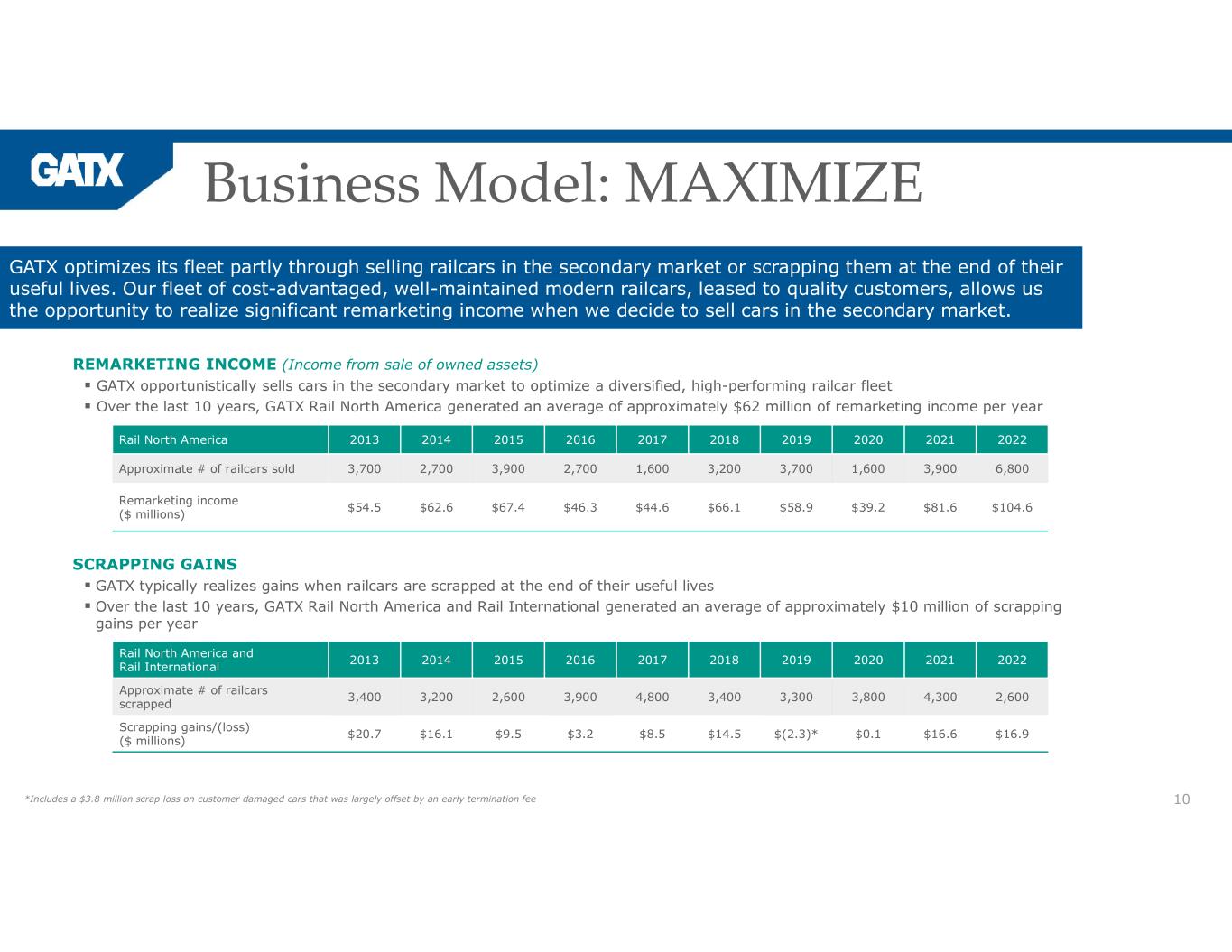 GATX

Business Model: MAXIMIZE

GATX optimizes its fleet partly through selling railcars in the secondary market or scrapping them at the end of their useful lives. Our fleet of cost-advantaged, well-maintained modern railcars, leased to quality customers, allows us the opportunity to realize significant remarketing income when we decide to sell cars in the secondary market.

REMARKETING INCOME (Income from sale of owned assets)

▪ GATX opportunistically sells cars in the secondary market to optimize a diversified, high-performing railcar fleet
▪ Over the last 10 years, GATX Rail North America generated an average of approximately \$62 million of remarketing income per year

| Rail North America | 2013 | 2014 | 2015 | 2016 | 2017 | 2018 | 2019 | 2020 | 2021 | 2022 |
|---|---|---|---|---|---|---|---|---|---|---|
| Approximate # of railcars sold | 3,700 | 2,700 | 3,900 | 2,700 | 1,600 | 3,200 | 3,700 | 1,600 | 3,900 | 6,800 |
| Remarketing income (\$ millions) | \$54.5 | \$62.6 | \$67.4 | \$46.3 | \$44.6 | \$66.1 | \$58.9 | \$39.2 | \$81.6 | \$104.6 |

SCRAPPING GAINS

▪ GATX typically realizes gains when railcars are scrapped at the end of their useful lives
▪ Over the last 10 years, GATX Rail North America and Rail International generated an average of approximately \$10 million of scrapping gains per year

| Rail North America and Rail International | 2013 | 2014 | 2015 | 2016 | 2017 | 2018 | 2019 | 2020 | 2021 | 2022 |
|---|---|---|---|---|---|---|---|---|---|---|
| Approximate # of railcars scrapped | 3,400 | 3,200 | 2,600 | 3,900 | 4,800 | 3,400 | 3,300 | 3,800 | 4,300 | 2,600 |
| Scrapping gains/(loss) (\$ millions) | \$20.7 | \$16.1 | \$9.5 | \$3.2 | \$8.5 | \$14.5 | \$(2.3)* | \$0.1 | \$16.6 | \$16.9 |

*Includes a \$3.8 million scrap loss on customer damaged cars that was largely offset by an early termination fee

10